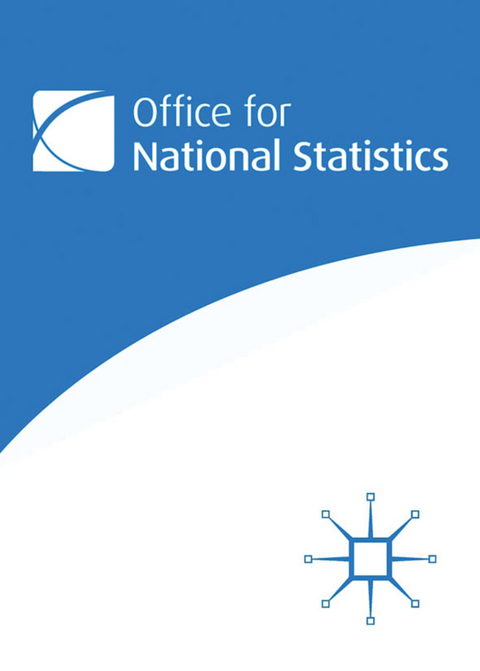 Office for
National Statistics